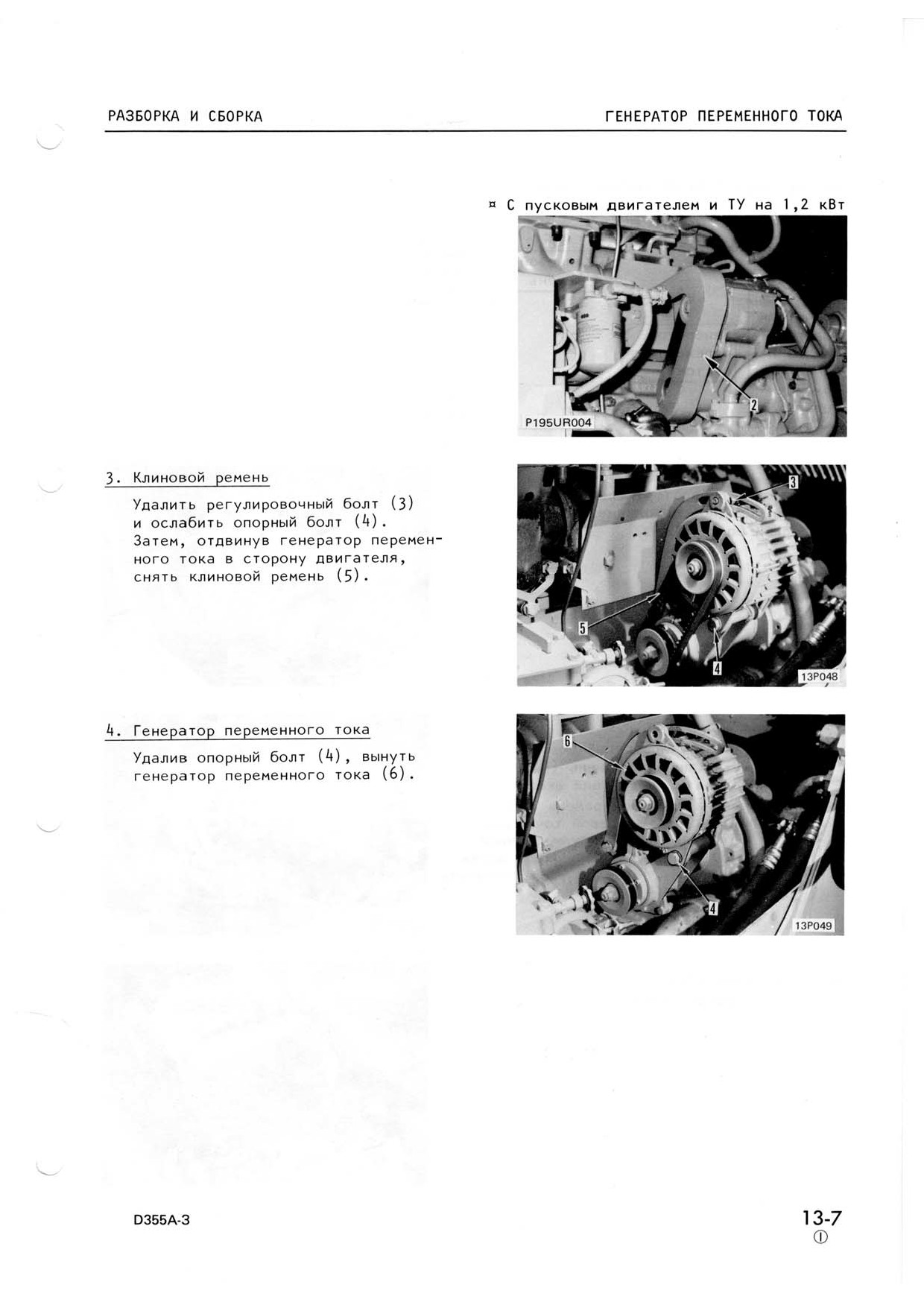 РАЗБОРКА И СБОРКА

ГЕНЕРАТОР ПЕРЕМЕННОГО ТОКА

¤ С пусковым двигателем и ТУ на 1,2 кВт

2

P195UR004

3. Клиновой ремень

Удалить регулировочный болт (3) и ослабить опорный болт (4). Затем, отдвинув генератор переменного тока в сторону двигателя, снять клиновой ремень (5).

3

5

4

13P048

4. Генератор переменного тока

Удалив опорный болт (4), вынуть генератор переменного тока (6).

6

4

13P049

D355A-3

13-7
①